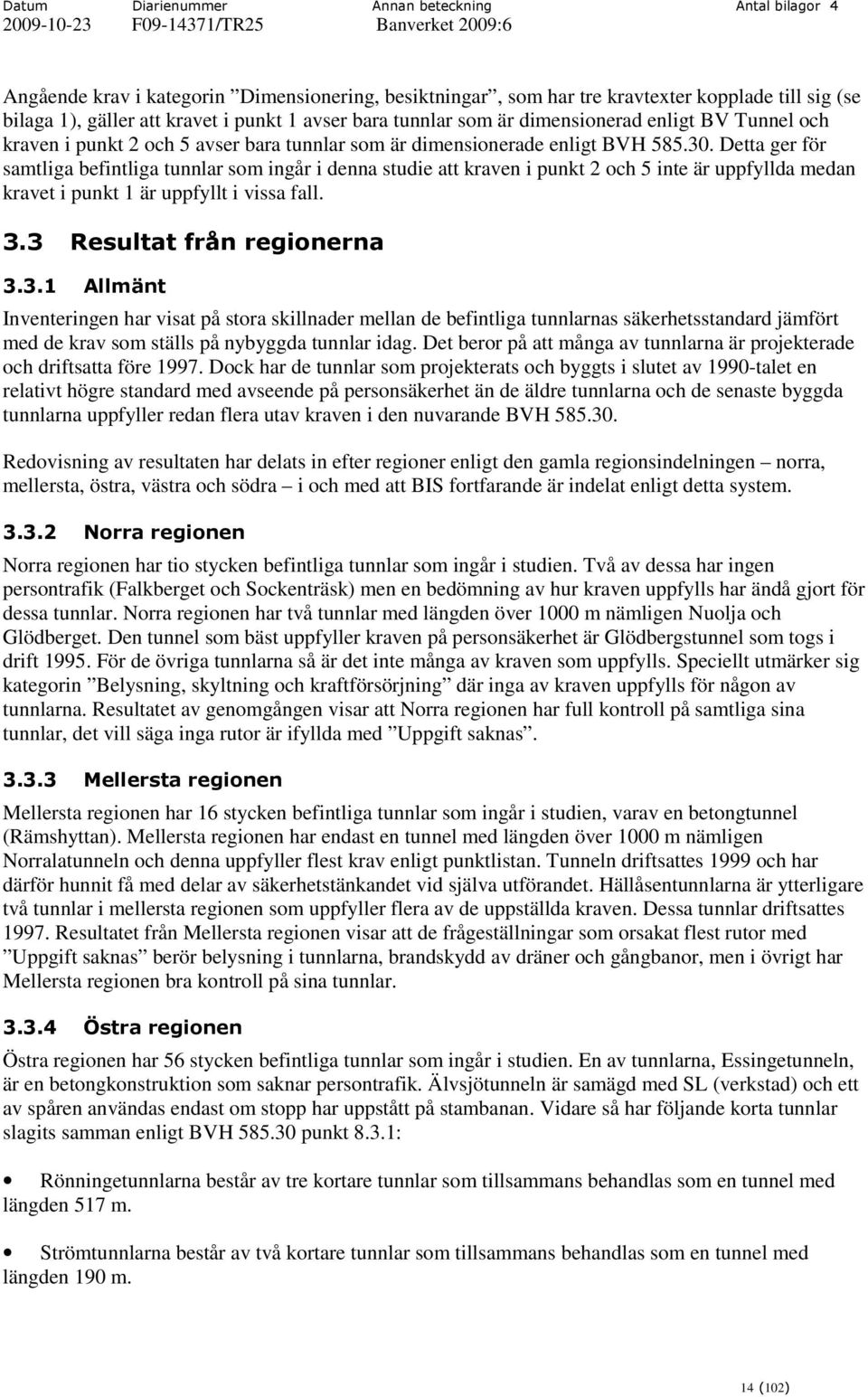 Datum
2009-10-23

Diarienummer
F09-14371/TR25

Annan beteckning
Banverket 2009:6

Antal bilagor 4

Angående krav i kategorin ”Dimensionering, besiktningar”, som har tre kravtexter kopplade till sig (se bilaga 1), gäller att kravet i punkt 1 avser bara tunnlar som är dimensionerad enligt BV Tunnel och kraven i punkt 2 och 5 avser bara tunnlar som är dimensionerade enligt BVH 585.30. Detta ger för samtliga befintliga tunnlar som ingår i denna studie att kraven i punkt 2 och 5 inte är uppfyllda medan kravet i punkt 1 är uppfyllt i vissa fall.

3.3 Resultat från regionerna

3.3.1 Allmänt

Inventeringen har visat på stora skillnader mellan de befintliga tunnlarnas säkerhetsstandard jämfört med de krav som ställs på nybyggda tunnlar idag. Det beror på att många av tunnlarna är projekterade och driftsatta före 1997. Dock har de tunnlar som projekterats och byggts i slutet av 1990-talet en relativt högre standard med avseende på personsäkerhet än de äldre tunnlarna och de senaste byggda tunnlarna uppfyller redan flera utav kraven i den nuvarande BVH 585.30.

Redovisning av resultaten har delats in efter regioner enligt den gamla regionsindelningen – norra, mellersta, östra, västra och södra – i och med att BIS fortfarande är indelat enligt detta system.

3.3.2 Norra regionen

Norra regionen har tio stycken befintliga tunnlar som ingår i studien. Två av dessa har ingen persontrafik (Falkberget och Sockenträsk) men en bedömning av hur kraven uppfylls har ändå gjort för dessa tunnlar. Norra regionen har två tunnlar med längden över 1000 m nämligen Nuolja och Glödberget. Den tunnel som bäst uppfyller kraven på personsäkerhet är Glödbergstunnel som togs i drift 1995. För de övriga tunnlarna så är det inte många av kraven som uppfylls. Speciellt utmärker sig kategorin ”Belysning, skyltning och kraftförsörjning” där inga av kraven uppfylls för någon av tunnlarna. Resultatet av genomgången visar att Norra regionen har full kontroll på samtliga sina tunnlar, det vill säga inga rutor är ifyllda med ”Uppgift saknas”.

3.3.3 Mellersta regionen

Mellersta regionen har 16 stycken befintliga tunnlar som ingår i studien, varav en betongtunnel (Rämshyttan). Mellersta regionen har endast en tunnel med längden över 1000 m nämligen Norralatunneln och denna uppfyller flest krav enligt punktlistan. Tunneln driftsattes 1999 och har därför hunnit få med delar av säkerhetstänkandet vid själva utförandet. Hällåsentunnlarna är ytterligare två tunnlar i mellersta regionen som uppfyller flera av de uppställda kraven. Dessa tunnlar driftsattes 1997. Resultatet från Mellersta regionen visar att de frågeställningar som orsakat flest rutor med ”Uppgift saknas” berör belysning i tunnlarna, brandskydd av dräner och gångbanor, men i övrigt har Mellersta regionen bra kontroll på sina tunnlar.

3.3.4 Östra regionen

Östra regionen har 56 stycken befintliga tunnlar som ingår i studien. En av tunnlarna, Essingetunneln, är en betongkonstruktion som saknar persontrafik. Älvsjötunneln är samägd med SL (verkstad) och ett av spåren användas endast om stopp har uppstått på stambanan. Vidare så har följande korta tunnlar slagits samman enligt BVH 585.30 punkt 8.3.1:

• Rönningetunnlarna består av tre kortare tunnlar som tillsammans behandlas som en tunnel med längden 517 m.

• Strömtunnlarna består av två kortare tunnlar som tillsammans behandlas som en tunnel med längden 190 m.

14 (102)